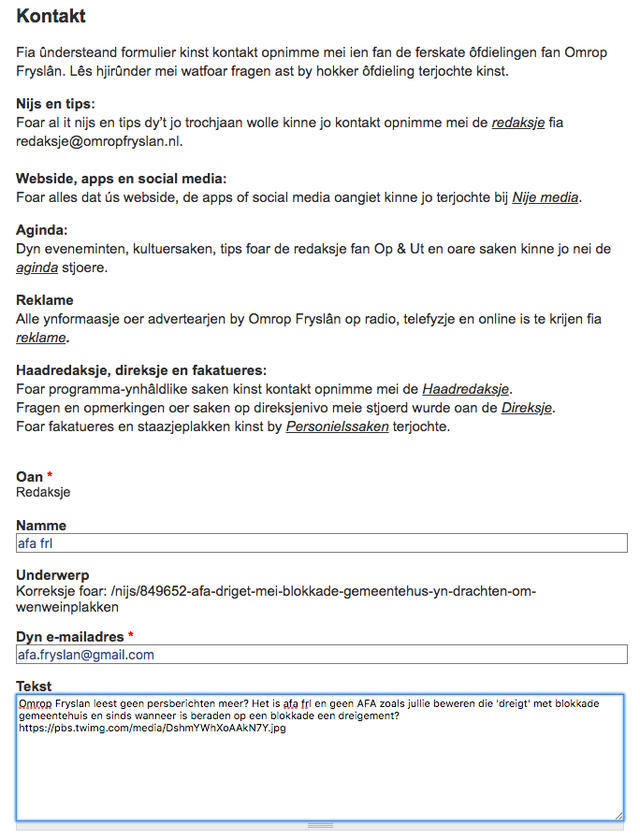 Kontakt

Fia ûndersteand formulier kinst kontakt opnimme mei ien fan de ferskate ôfdielingen fan Omrop Fryslân. Lês hjirûnder mei watfoar fragen ast by hokker ôfdieling terjochte kinst.

Nijs en tips:
Foar al it nijs en tips dy't jo trochjaan wolle kinne jo kontakt opnimme mei de redaksje fia redaksje@omropfryslan.nl.

Webside, apps en social media:
Foar alles dat ús webside, de apps of social media oangiet kinne jo terjochte bij Nije media.

Aginda:
Dyn eveneminten, kultuersaken, tips foar de redaksje fan Op & Ut en oare saken kinne jo nei de aginda stjoere.

Reklame
Alle ynformaasje oer advertearjen by Omrop Fryslân op radio, telefyzje en online is te krijen fia reklame.

Haadredaksje, direksje en fakatueres:
Foar programma-ynhâldlike saken kinst kontakt opnimme mei de Haadredaksje.
Fragen en opmerkingen oer saken op direksjenivo meie stjoerd wurde oan de Direksje.
Foar fakatueres en staazjeplakken kinst by Personielssaken terjochte.

Oan *
Redaksje

Namme
afa frl

Underwerp
Korreksje foar: /nijs/849652-afa-driget-mei-blokkade-gemeentehus-yn-drachten-om-wenweinplakken

Dyn e-mailadres *
afa.fryslan@gmail.com

Tekst
Omrop Fryslan leest geen persberichten meer? Het is afa frl en geen AFA zoals jullie beweren die 'dreigt' met blokkade gemeentehuis en sinds wanneer is beraden op een blokkade een dreigement?
https://pbs.twimg.com/media/DshmYWhXoAAkN7Y.jpg